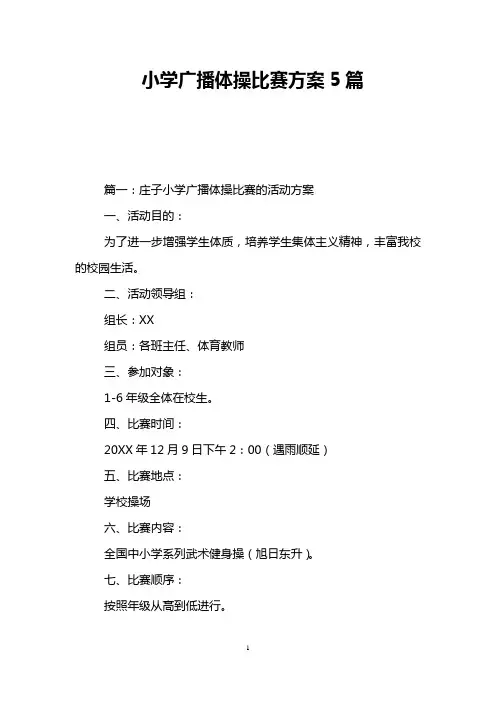 小学广播体操比赛方案 5 篇

篇一：庄子小学广播体操比赛的活动方案

一、活动目的：

为了进一步增强学生体质，培养学生集体主义精神，丰富我校的校园生活。

二、活动领导组：

组长：XX

组员：各班主任、体育教师

三、参加对象：

1-6 年级全体在校生。

四、比赛时间：

20XX 年 12 月 9 日下午 2：00（遇雨顺延）

五、比赛地点：

学校操场

六、比赛内容：

全国中小学系列武术健身操（旭日东升）。

七、比赛顺序：

按照年级从高到低进行。

1